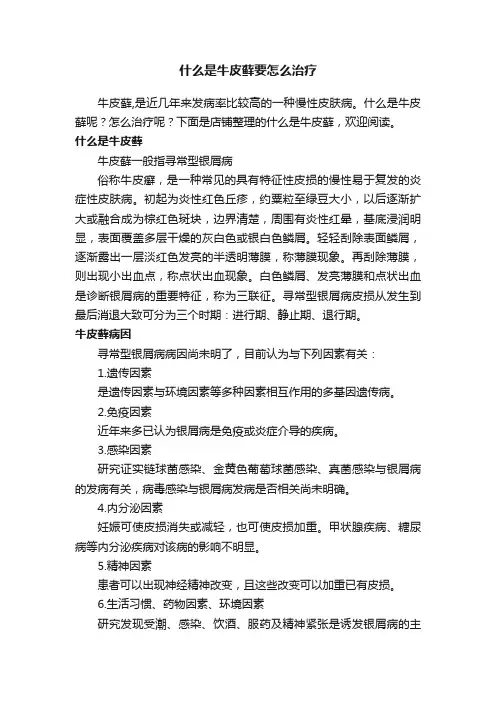 什么是牛皮藓要怎么治疗

牛皮藓,是近几年来发病率比较高的一种慢性皮肤病。什么是牛皮藓呢？怎么治疗呢？下面是店铺整理的什么是牛皮藓，欢迎阅读。

什么是牛皮藓

牛皮藓一般指寻常型银屑病

俗称牛皮癣，是一种常见的具有特征性皮损的慢性易于复发的炎症性皮肤病。初起为炎性红色丘疹，约粟粒至绿豆大小，以后逐渐扩大或融合成为棕红色斑块，边界清楚，周围有炎性红晕，基底浸润明显，表面覆盖多层干燥的灰白色或银白色鳞屑。轻轻刮除表面鳞屑，逐渐露出一层淡红色发亮的半透明薄膜，称薄膜现象。再刮除薄膜，则出现小出血点，称点状出血现象。白色鳞屑、发亮薄膜和点状出血是诊断银屑病的重要特征，称为三联征。寻常型银屑病皮损从发生到最后消退大致可分为三个时期：进行期、静止期、退行期。

牛皮藓病因

寻常型银屑病病因尚未明了，目前认为与下列因素有关：

1.遗传因素

是遗传因素与环境因素等多种因素相互作用的多基因遗传病。

2.免疫因素

近年来多已认为银屑病是免疫或炎症介导的疾病。

3.感染因素

研究证实链球菌感染、金黄色葡萄球菌感染、真菌感染与银屑病的发病有关，病毒感染与银屑病发病是否相关尚未明确。

4.内分泌因素

妊娠可使皮损消失或减轻，也可使皮损加重。甲状腺疾病、糖尿病等内分泌疾病对该病的影响不明显。

5.精神因素

患者可以出现神经精神改变，且这些改变可以加重已有皮损。

6.生活习惯、药物因素、环境因素

研究发现受潮、感染、饮酒、服药及精神紧张是诱发银屑病的主